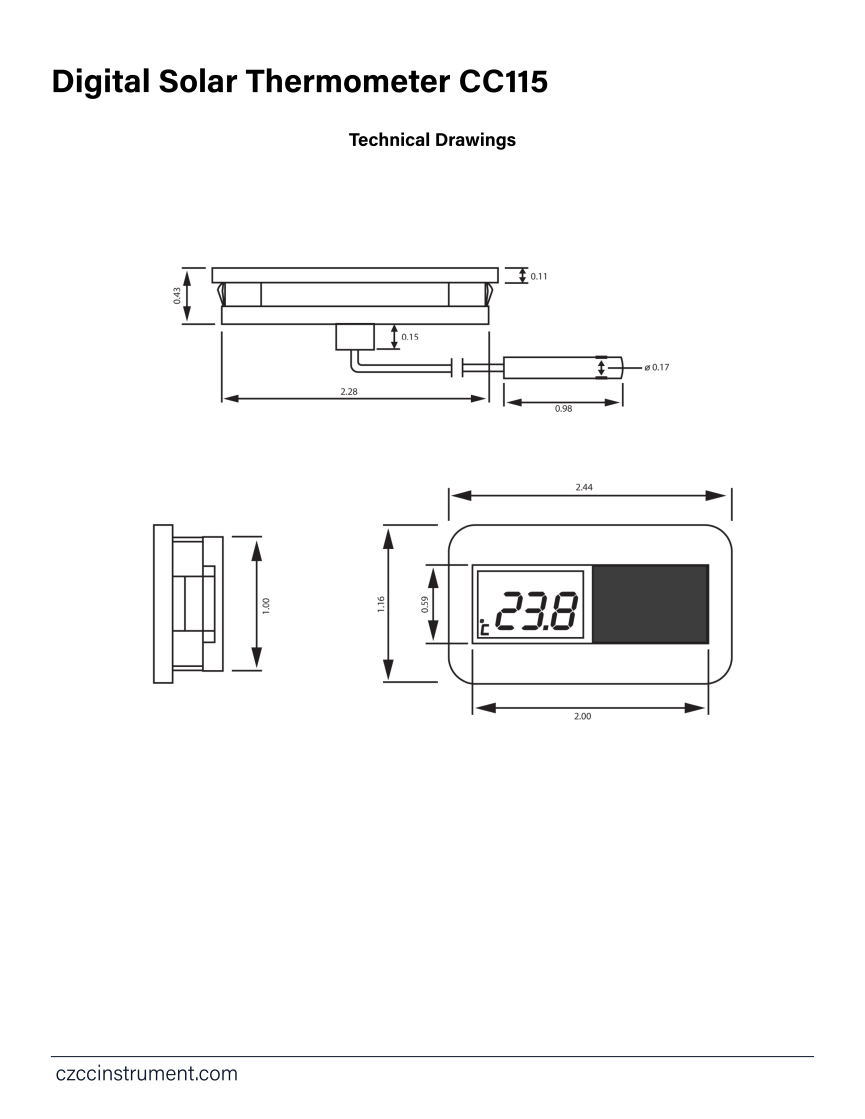 Digital Solar Thermometer CC115

Technical Drawings

0.43
0.11
0.15
ø 0.17
2.28
0.98

2.44
1.00
1.16
0.59
°C 23.8
2.00

czccinstrument.com